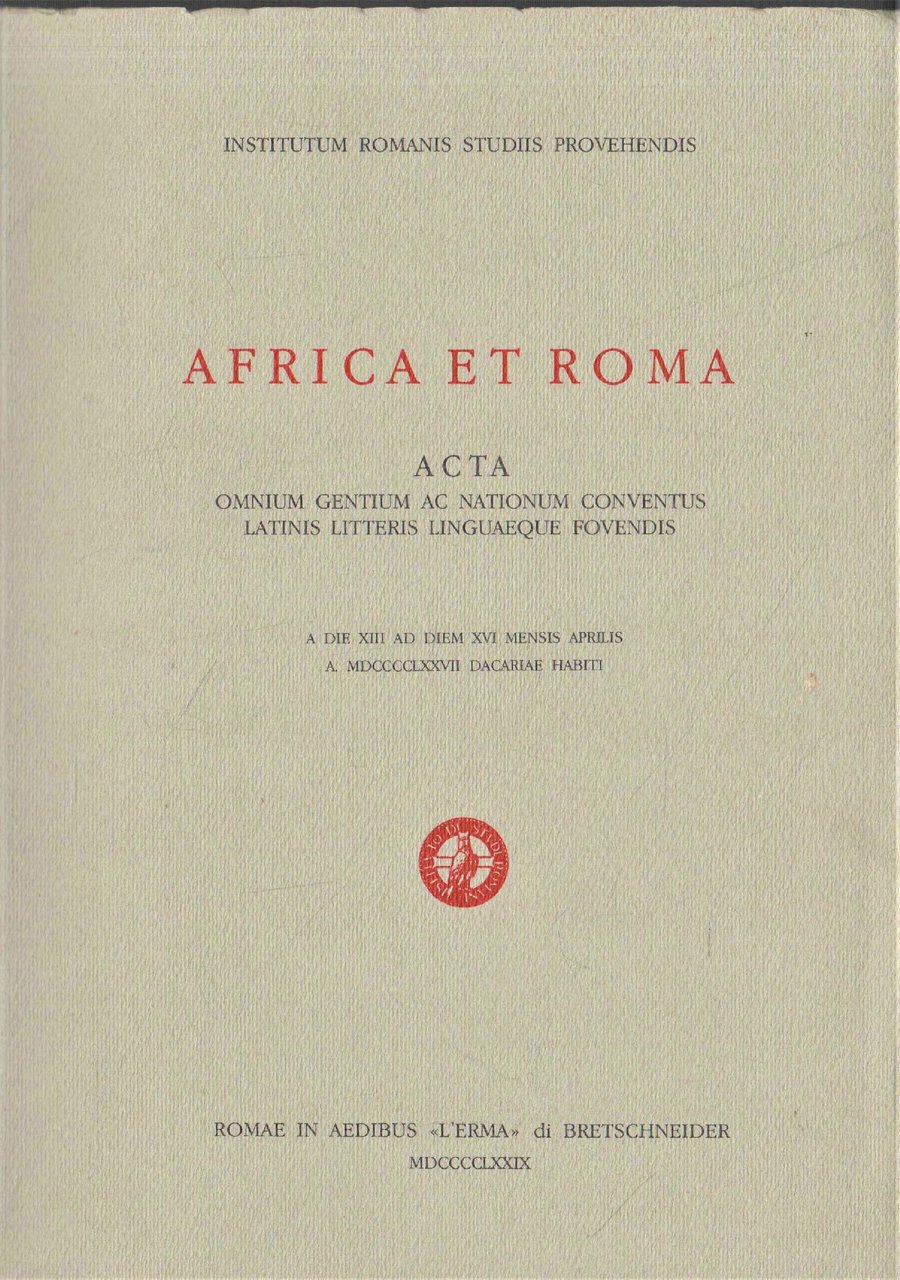 INSTITUTUM ROMANIS STUDIIS PROVEHENDIS

AFRICA ET ROMA

ACTA
OMNIUM GENTIUM AC NATIONUM CONVENTUS
LATINIS LITTERIS LINGUAEQUE FOVENDIS

A DIE XIII AD DIEM XVI MENSIS APRILIS
A. MDCCCCLXXVII DACARIAE HABITI

ROMAE IN AEDIBUS «L'ERMA» di BRETSCHNEIDER
MDCCCCLXXIX